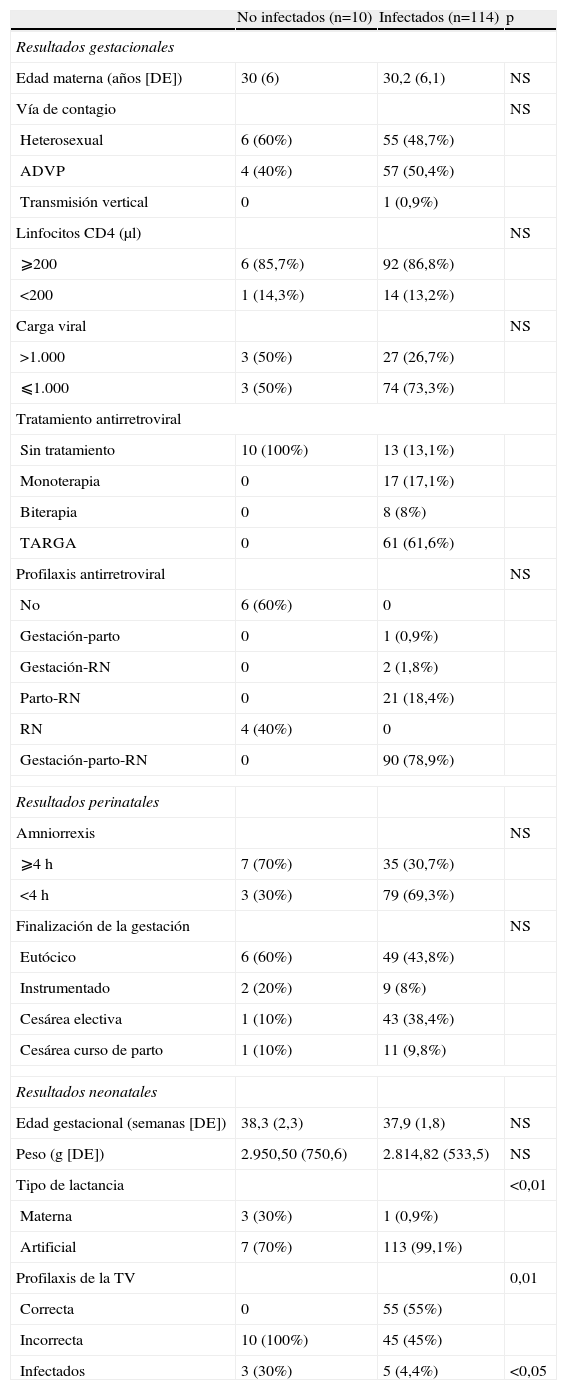 |  | No infectados (n=10) | Infectados (n=114) | p |
|---|---|---|---|
| *Resultados gestacionales* |  |  |  |
| Edad materna (años [DE]) | 30 (6) | 30,2 (6,1) | NS |
| Vía de contagio |  |  | NS |
| Heterosexual | 6 (60%) | 55 (48,7%) |  |
| ADVP | 4 (40%) | 57 (50,4%) |  |
| Transmisión vertical | 0 | 1 (0,9%) |  |
| Linfocitos CD4 (μl) |  |  | NS |
| ⩾200 | 6 (85,7%) | 92 (86,8%) |  |
| <200 | 1 (14,3%) | 14 (13,2%) |  |
| Carga viral |  |  | NS |
| >1.000 | 3 (50%) | 27 (26,7%) |  |
| ⩽1.000 | 3 (50%) | 74 (73,3%) |  |
| Tratamiento antirretroviral |  |  |  |
| Sin tratamiento | 10 (100%) | 13 (13,1%) |  |
| Monoterapia | 0 | 17 (17,1%) |  |
| Biterapia | 0 | 8 (8%) |  |
| TARGA | 0 | 61 (61,6%) |  |
| Profilaxis antirretroviral |  |  | NS |
| No | 6 (60%) | 0 |  |
| Gestación-parto | 0 | 1 (0,9%) |  |
| Gestación-RN | 0 | 2 (1,8%) |  |
| Parto-RN | 0 | 21 (18,4%) |  |
| RN | 4 (40%) | 0 |  |
| Gestación-parto-RN | 0 | 90 (78,9%) |  |
|  |  |  |  |
| *Resultados perinatales* |  |  |  |
| Amniorrexis |  |  | NS |
| ⩾4 h | 7 (70%) | 35 (30,7%) |  |
| <4 h | 3 (30%) | 79 (69,3%) |  |
| Finalización de la gestación |  |  | NS |
| Eutócico | 6 (60%) | 49 (43,8%) |  |
| Instrumentado | 2 (20%) | 9 (8%) |  |
| Cesárea electiva | 1 (10%) | 43 (38,4%) |  |
| Cesárea curso de parto | 1 (10%) | 11 (9,8%) |  |
|  |  |  |  |
| *Resultados neonatales* |  |  |  |
| Edad gestacional (semanas [DE]) | 38,3 (2,3) | 37,9 (1,8) | NS |
| Peso (g [DE]) | 2.950,50 (750,6) | 2.814,82 (533,5) | NS |
| Tipo de lactancia |  |  | <0,01 |
| Materna | 3 (30%) | 1 (0,9%) |  |
| Artificial | 7 (70%) | 113 (99,1%) |  |
| Profilaxis de la TV |  |  | 0,01 |
| Correcta | 0 | 55 (55%) |  |
| Incorrecta | 10 (100%) | 45 (45%) |  |
| Infectados | 3 (30%) | 5 (4,4%) | <0,05 |